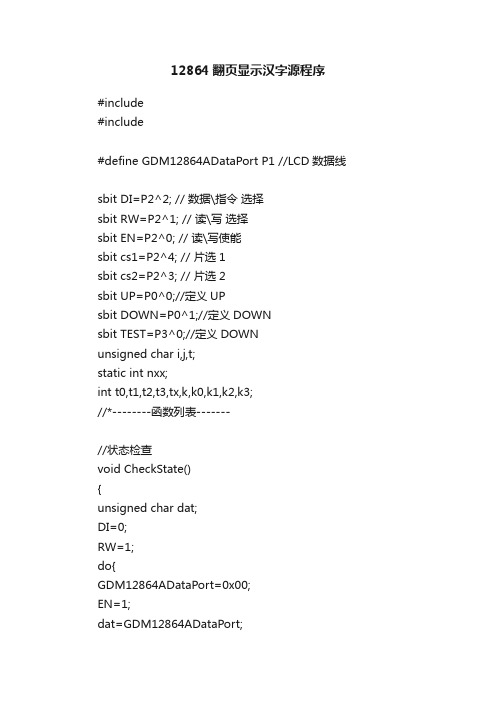 12864 翻页显示汉字源程序

#include
#include

#define GDM12864ADataPort P1 //LCD 数据线

sbit DI=P2^2; // 数据\指令 选择
sbit RW=P2^1; // 读\写 选择
sbit EN=P2^0; // 读\写使能
sbit cs1=P2^4; // 片选 1
sbit cs2=P2^3; // 片选 2
sbit UP=P0^0;//定义 UP
sbit DOWN=P0^1;//定义 DOWN
sbit TEST=P3^0;//定义 DOWN
unsigned char i,j,t;
static int nxx;
int t0,t1,t2,t3,tx,k,k0,k1,k2,k3;
//*--------函数列表-------

//状态检查
void CheckState()
{
unsigned char dat;
DI=0;
RW=1;
do{
GDM12864ADataPort=0x00;
EN=1;
dat=GDM12864ADataPort;